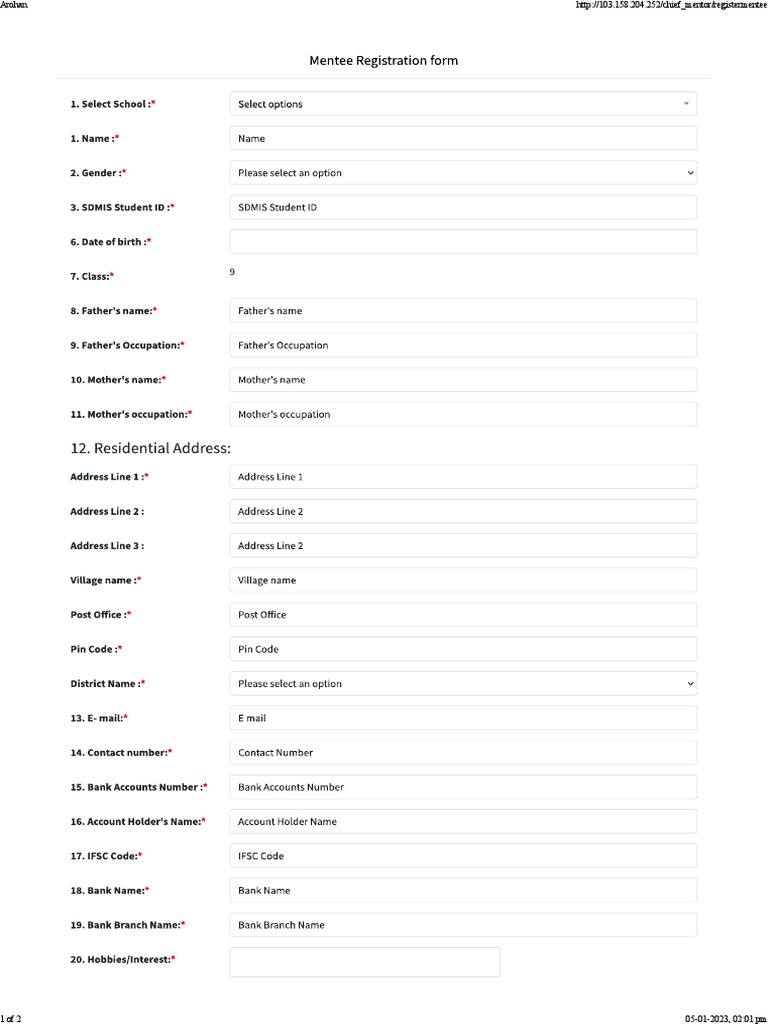 Arohan

http://103.158.204.252/chief_mentor/registermentee

Mentee Registration form

1. Select School :* Select options

1. Name :* Name

2. Gender :* Please select an option

3. SDMIS Student ID :* SDMIS Student ID

6. Date of birth :*

7. Class:* 9

8. Father's name:* Father's name

9. Father's Occupation:* Father's Occupation

10. Mother's name:* Mother's name

11. Mother's occupation:* Mother's occupation

12. Residential Address:

Address Line 1 :* Address Line 1

Address Line 2 : Address Line 2

Address Line 3 : Address Line 2

Village name :* Village name

Post Office :* Post Office

Pin Code :* Pin Code

District Name :* Please select an option

13. E- mail:* E mail

14. Contact number:* Contact Number

15. Bank Accounts Number :* Bank Accounts Number

16. Account Holder's Name:* Account Holder Name

17. IFSC Code:* IFSC Code

18. Bank Name:* Bank Name

19. Bank Branch Name:* Bank Branch Name

20. Hobbies/Interest:*

1 of 2

05-01-2023, 02:01 pm